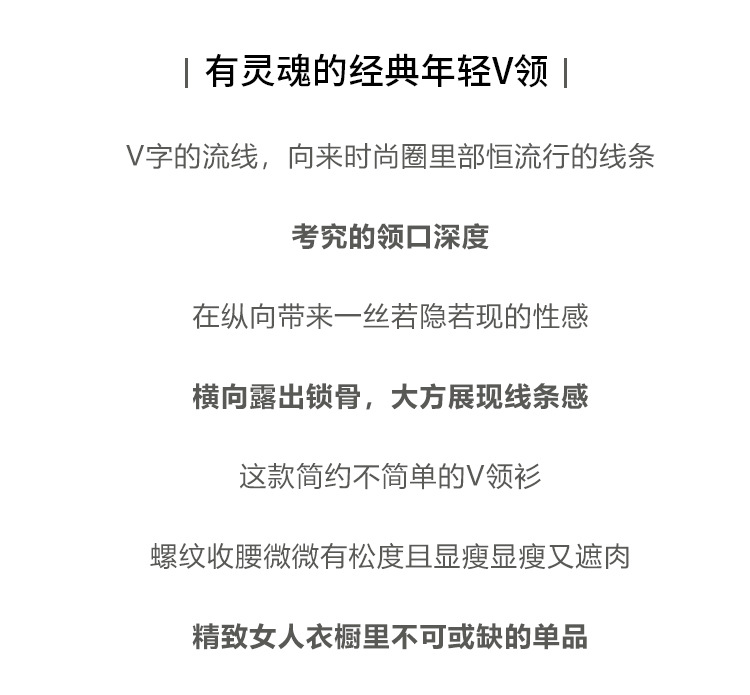 | 有灵魂的经典年轻V领 |

V字的流线，向来时尚圈里部恒流行的线条

考究的领口深度

在纵向带来一丝若隐若现的性感

横向露出锁骨，大方展现线条感

这款简约不简单的V领衫

螺纹收腰微微有松度且显瘦显瘦又遮肉

精致女人衣橱里不可或缺的单品